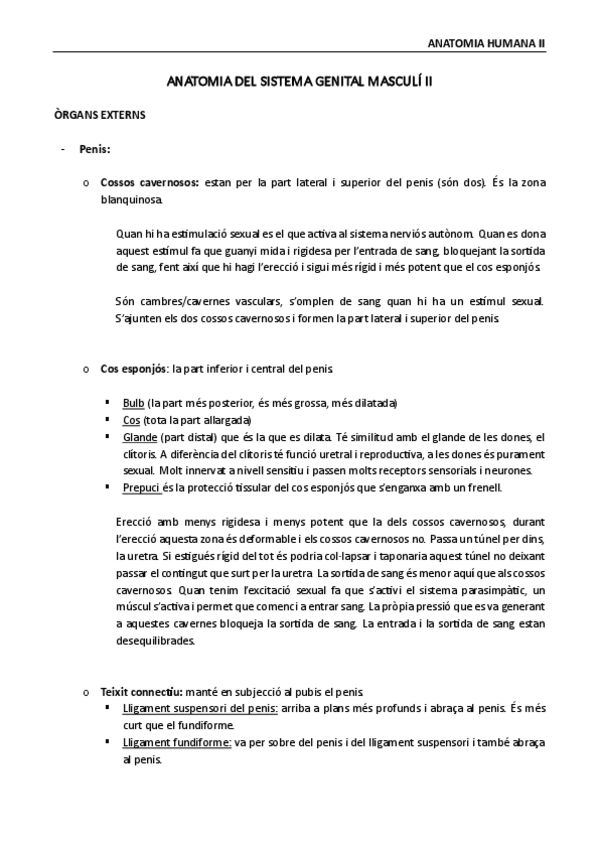 ANATOMIA HUMANA II

ANATOMIA DEL SISTEMA GENITAL MASCULÍ II

ÒRGANS EXTERNS

- Penis:

o Cossos cavernosos: estan per la part lateral i superior del penis (són dos). És la zona blanquinosa.

Quan hi ha estimulació sexual es el que activa al sistema nerviós autònom. Quan es dona aquest estímul fa que guanyi mida i rigidesa per l'entrada de sang, bloquejant la sortida de sang, fent així que hi hagi l'erecció i sigui més rígid i més potent que el cos esponjós.

Són cambres/cavernes vasculars, s'omplen de sang quan hi ha un estímul sexual. S'ajunten els dos cossos cavernosos i formen la part lateral i superior del penis.

o Cos esponjós: la part inferior i central del penis.

▪ Bulb (la part més posterior, és més grossa, més dilatada)
▪ Cos (tota la part allargada)
▪ Glande (part distal) que és la que es dilata. Té similitud amb el glande de les dones, el clítoris. A diferència del clítoris té funció uretral i reproductiva, a les dones és purament sexual. Molt innervat a nivell sensitiu i passen molts receptors sensorials i neurones.
▪ Prepuci és la protecció tissular del cos esponjós que s'enganxa amb un frenell.

Erecció amb menys rigidesa i menys potent que la dels cossos cavernosos, durant l'erecció aquesta zona és deformable i els cossos cavernosos no. Passa un túnel per dins, la uretra. Si estigués rígid del tot és podria col·lapsar i taponaria aquest túnel no deixant passar el contingut que surt per la uretra. La sortida de sang és menor aquí que als cossos cavernosos. Quan tenim l'excitació sexual fa que s'activi el sistema parasimpàtic, un múscul s'activa i permet que comenci a entrar sang. La pròpia pressió que es va generant a aquestes cavernes bloqueja la sortida de sang. La entrada i la sortida de sang estan desequilibrades.

o Teixit connectiu: manté en subjecció al pubis el penis.
▪ Lligament suspensori del penis: arriba a plans més profunds i abraça al penis. És més curt que el fundiforme.
▪ Lligament fundiforme: va per sobre del penis i del lligament suspensori i també abraça al penis.